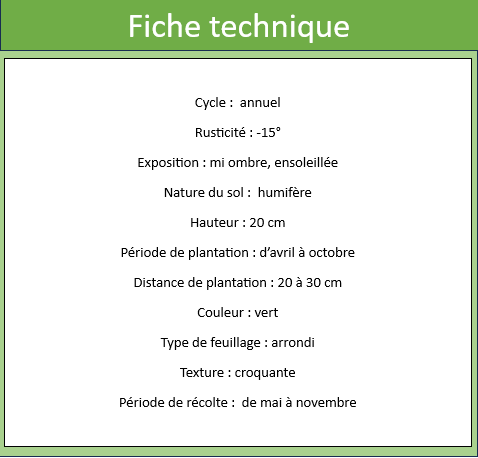 Fiche technique

Cycle : annuel

Rusticité : -15°

Exposition : mi ombre, ensoleillée

Nature du sol : humifère

Hauteur : 20 cm

Période de plantation : d'avril à octobre

Distance de plantation : 20 à 30 cm

Couleur : vert

Type de feuillage : arrondi

Texture : croquante

Période de récolte : de mai à novembre